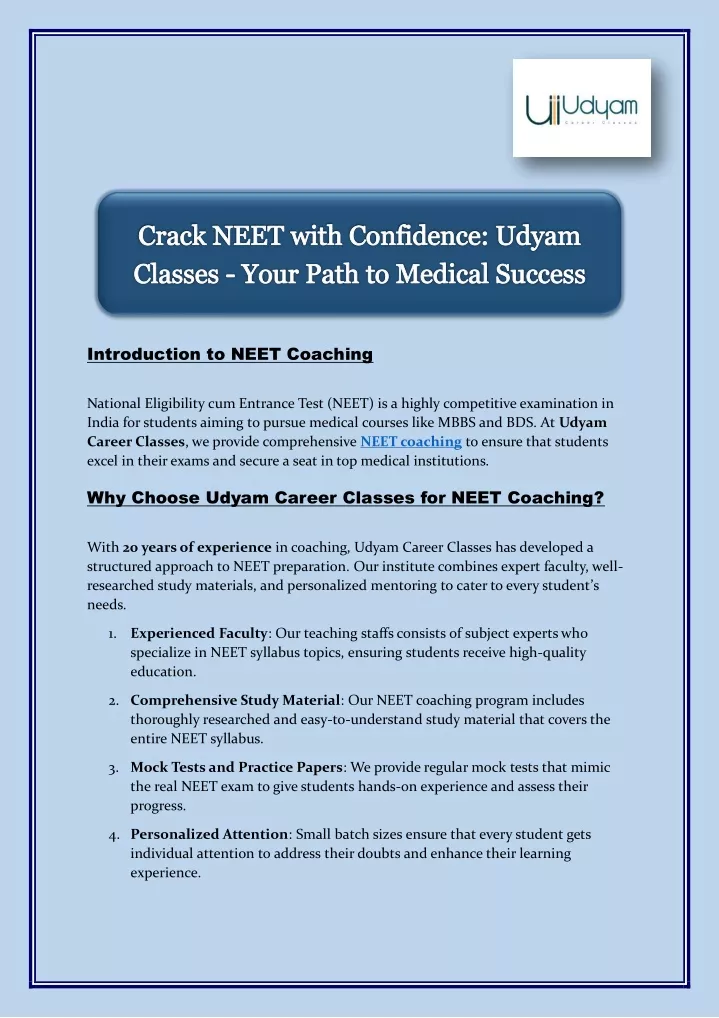 Udyam
Career Classes

Crack NEET with Confidence: Udyam Classes - Your Path to Medical Success

Introduction to NEET Coaching

National Eligibility cum Entrance Test (NEET) is a highly competitive examination in India for students aiming to pursue medical courses like MBBS and BDS. At Udyam Career Classes, we provide comprehensive NEET coaching to ensure that students excel in their exams and secure a seat in top medical institutions.

Why Choose Udyam Career Classes for NEET Coaching?

With 20 years of experience in coaching, Udyam Career Classes has developed a structured approach to NEET preparation. Our institute combines expert faculty, well-researched study materials, and personalized mentoring to cater to every student's needs.

1. Experienced Faculty: Our teaching staffs consists of subject experts who specialize in NEET syllabus topics, ensuring students receive high-quality education.

2. Comprehensive Study Material: Our NEET coaching program includes thoroughly researched and easy-to-understand study material that covers the entire NEET syllabus.

3. Mock Tests and Practice Papers: We provide regular mock tests that mimic the real NEET exam to give students hands-on experience and assess their progress.

4. Personalized Attention: Small batch sizes ensure that every student gets individual attention to address their doubts and enhance their learning experience.